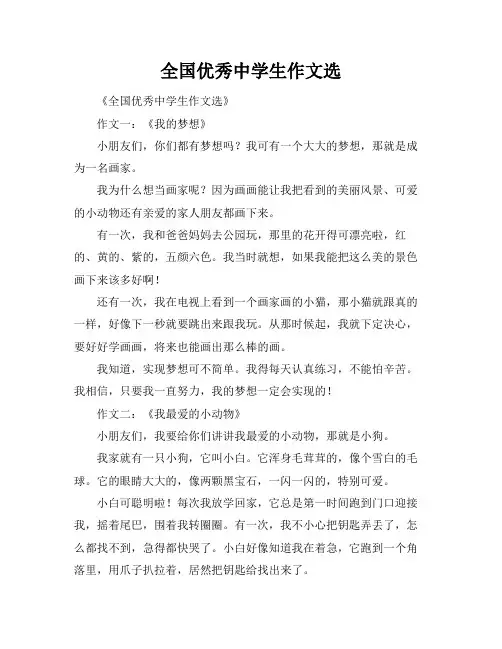 全国优秀中学生作文选

《全国优秀中学生作文选》

作文一：《我的梦想》

小朋友们，你们都有梦想吗？我可有一个大大的梦想，那就是成为一名画家。

我为什么想当画家呢？因为画画能让我把看到的美丽风景、可爱的小动物还有亲爱的家人朋友都画下来。

有一次，我和爸爸妈妈去公园玩，那里的花开得可漂亮啦，红的、黄的、紫的，五颜六色。我当时就想，如果我能把这么美的景色画下来该多好啊！

还有一次，我在电视上看到一个画家画的小猫，那小猫就跟真的一样，好像下一秒就要跳出来跟我玩。从那时候起，我就下定决心，要好好学画画，将来也能画出那么棒的画。

我知道，实现梦想可不简单。我得每天认真练习，不能怕辛苦。我相信，只要我一直努力，我的梦想一定会实现的！

作文二：《我最爱的小动物》

小朋友们，我要给你们讲讲我最爱的小动物，那就是小狗。

我家就有一只小狗，它叫小白。它浑身毛茸茸的，像个雪白的毛球。它的眼睛大大的，像两颗黑宝石，一闪一闪的，特别可爱。

小白可聪明啦！每次我放学回家，它总是第一时间跑到门口迎接我，摇着尾巴，围着我转圈圈。有一次，我不小心把钥匙弄丢了，怎么都找不到，急得都快哭了。小白好像知道我在着急，它跑到一个角落里，用爪子扒拉着，居然把钥匙给找出来了。